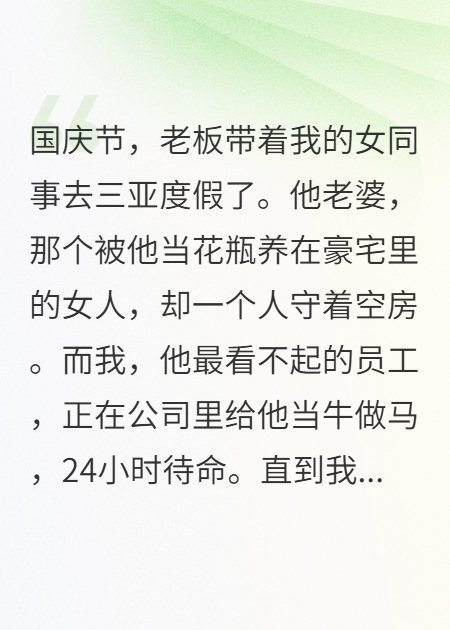 国庆节，老板带着我的女同事去三亚度假了。他老婆，那个被他当花瓶养在豪宅里的女人，却一个人守着空房。而我，他最看不起的员工，正在公司里给他当牛做马，24小时待命。直到我...